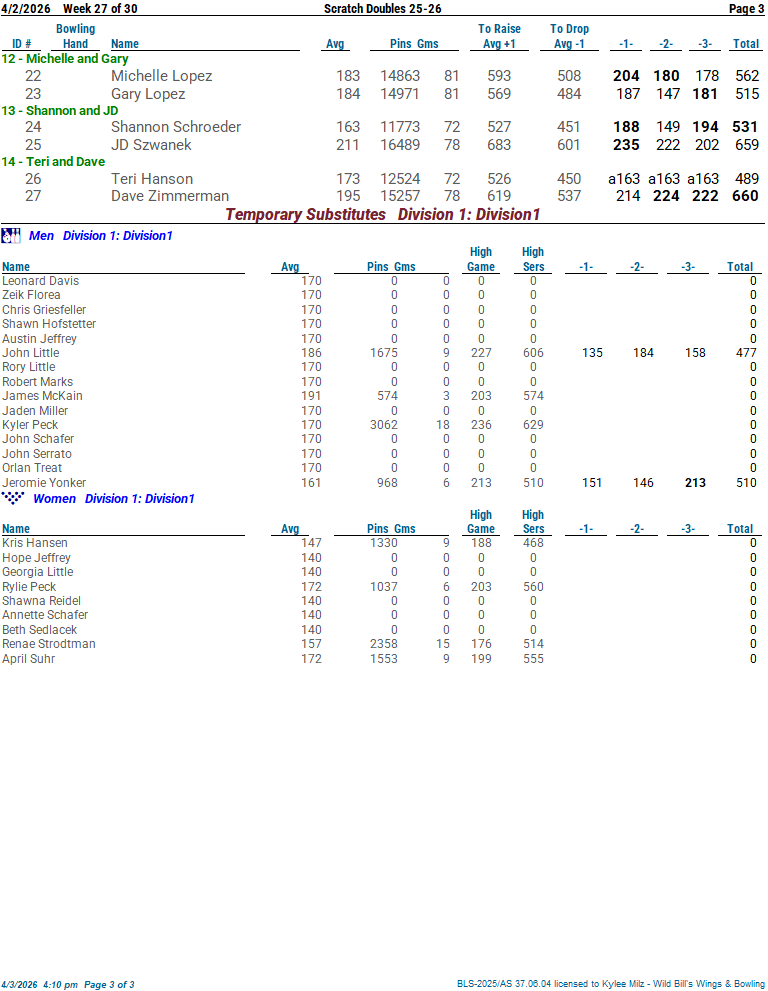 4/2/2026 Week 27 of 30 Scratch Doubles 25-26 Page 3

| ID # | Bowling Hand | Name | Avg | Pins | Gms | To Raise Avg +1 | To Drop Avg -1 | -1- | -2- | -3- | Total |
|---|---|---|---|---|---|---|---|---|---|---|---|
| 12 - Michelle and Gary | | | | | | | | | | | |
| 22 | | Michelle Lopez | 183 | 14863 | 81 | 593 | 508 | 204 | 180 | 178 | 562 |
| 23 | | Gary Lopez | 184 | 14971 | 81 | 569 | 484 | 187 | 147 | 181 | 515 |
| 13 - Shannon and JD | | | | | | | | | | | |
| 24 | | Shannon Schroeder | 163 | 11773 | 72 | 527 | 451 | 188 | 149 | 194 | 531 |
| 25 | | JD Szwanek | 211 | 16489 | 78 | 683 | 601 | 235 | 222 | 202 | 659 |
| 14 - Teri and Dave | | | | | | | | | | | |
| 26 | | Teri Hanson | 173 | 12524 | 72 | 526 | 450 | a163 | a163 | a163 | 489 |
| 27 | | Dave Zimmerman | 195 | 15257 | 78 | 619 | 537 | 214 | 224 | 222 | 660 |

Temporary Substitutes Division 1: Division1

Men Division 1: Division1

| Name | Avg | Pins | Gms | High Game | High Sers | -1- | -2- | -3- | Total |
|---|---|---|---|---|---|---|---|---|---|
| Leonard Davis | 170 | 0 | 0 | 0 | 0 | | | | 0 |
| Zeik Florea | 170 | 0 | 0 | 0 | 0 | | | | 0 |
| Chris Griesfeller | 170 | 0 | 0 | 0 | 0 | | | | 0 |
| Shawn Hofstetter | 170 | 0 | 0 | 0 | 0 | | | | 0 |
| Austin Jeffrey | 170 | 0 | 0 | 0 | 0 | | | | 0 |
| John Little | 186 | 1675 | 9 | 227 | 606 | 135 | 184 | 158 | 477 |
| Rory Little | 170 | 0 | 0 | 0 | 0 | | | | 0 |
| Robert Marks | 170 | 0 | 0 | 0 | 0 | | | | 0 |
| James McKain | 191 | 574 | 3 | 203 | 574 | | | | 0 |
| Jaden Miller | 170 | 0 | 0 | 0 | 0 | | | | 0 |
| Kyler Peck | 170 | 3062 | 18 | 236 | 629 | | | | 0 |
| John Schafer | 170 | 0 | 0 | 0 | 0 | | | | 0 |
| John Serrato | 170 | 0 | 0 | 0 | 0 | | | | 0 |
| Orlan Treat | 170 | 0 | 0 | 0 | 0 | | | | 0 |
| Jeromie Yonker | 161 | 968 | 6 | 213 | 510 | 151 | 146 | 213 | 510 |

Women Division 1: Division1

| Name | Avg | Pins | Gms | High Game | High Sers | -1- | -2- | -3- | Total |
|---|---|---|---|---|---|---|---|---|---|
| Kris Hansen | 147 | 1330 | 9 | 188 | 468 | | | | 0 |
| Hope Jeffrey | 140 | 0 | 0 | 0 | 0 | | | | 0 |
| Georgia Little | 140 | 0 | 0 | 0 | 0 | | | | 0 |
| Rylie Peck | 172 | 1037 | 6 | 203 | 560 | | | | 0 |
| Shawna Reidel | 140 | 0 | 0 | 0 | 0 | | | | 0 |
| Annette Schafer | 140 | 0 | 0 | 0 | 0 | | | | 0 |
| Beth Sedlacek | 140 | 0 | 0 | 0 | 0 | | | | 0 |
| Renae Strodtman | 157 | 2358 | 15 | 176 | 514 | | | | 0 |
| April Suhr | 172 | 1553 | 9 | 199 | 555 | | | | 0 |

4/3/2026 4:10 pm Page 3 of 3 BLS-2025/AS 37.06.04 licensed to Kylee Milz - Wild Bill's Wings & Bowling